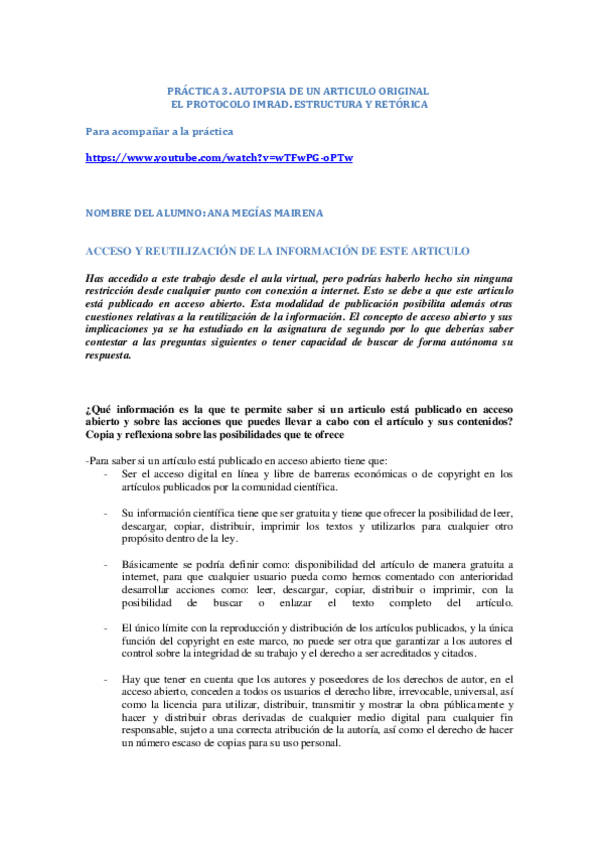 PRÁCTICA 3. AUTOPSIA DE UN ARTICULO ORIGINAL
EL PROTOCOLO IMRAD. ESTRUCTURA Y RETÓRICA

Para acompañar a la práctica

https://www.youtube.com/watch?v=wTFwPG-oPTw

NOMBRE DEL ALUMNO: ANA MEGÍAS MAIRENA

ACCESO Y REUTILIZACIÓN DE LA INFORMACIÓN DE ESTE ARTICULO

Has accedido a este trabajo desde el aula virtual, pero podrías haberlo hecho sin ninguna restricción desde cualquier punto con conexión a internet. Esto se debe a que este articulo está publicado en acceso abierto. Esta modalidad de publicación posibilita además otras cuestiones relativas a la reutilización de la información. El concepto de acceso abierto y sus implicaciones ya se ha estudiado en la asignatura de segundo por lo que deberías saber contestar a las preguntas siguientes o tener capacidad de buscar de forma autónoma su respuesta.

¿Qué información es la que te permite saber si un articulo está publicado en acceso abierto y sobre las acciones que puedes llevar a cabo con el artículo y sus contenidos? Copia y reflexiona sobre las posibilidades que te ofrece

-Para saber si un artículo está publicado en acceso abierto tiene que:
- Ser el acceso digital en línea y libre de barreras económicas o de copyright en los artículos publicados por la comunidad científica.

- Su información científica tiene que ser gratuita y tiene que ofrecer la posibilidad de leer, descargar, copiar, distribuir, imprimir los textos y utilizarlos para cualquier otro propósito dentro de la ley.

- Básicamente se podría definir como: disponibilidad del artículo de manera gratuita a internet, para que cualquier usuario pueda como hemos comentado con anterioridad desarrollar acciones como: leer, descargar, copiar, distribuir o imprimir, con la posibilidad de buscar o enlazar el texto completo del artículo.

- El único límite con la reproducción y distribución de los artículos publicados, y la única función del copyright en este marco, no puede ser otra que garantizar a los autores el control sobre la integridad de su trabajo y el derecho a ser acreditados y citados.

- Hay que tener en cuenta que los autores y poseedores de los derechos de autor, en el acceso abierto, conceden a todos os usuarios el derecho libre, irrevocable, universal, así como la licencia para utilizar, distribuir, transmitir y mostrar la obra públicamente y hacer y distribuir obras derivadas de cualquier medio digital para cualquier fin responsable, sujeto a una correcta atribución de la autoría, así como el derecho de hacer un número escaso de copias para su uso personal.